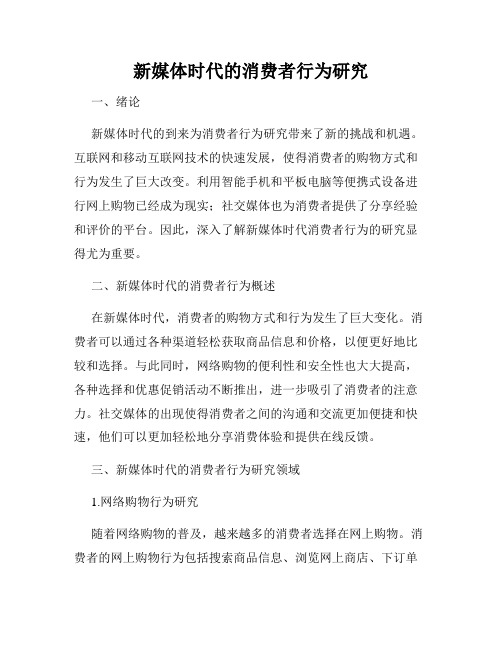 新媒体时代的消费者行为研究

一、绪论

新媒体时代的到来为消费者行为研究带来了新的挑战和机遇。互联网和移动互联网技术的快速发展，使得消费者的购物方式和行为发生了巨大改变。利用智能手机和平板电脑等便携式设备进行网上购物已经成为现实；社交媒体也为消费者提供了分享经验和评价的平台。因此，深入了解新媒体时代消费者行为的研究显得尤为重要。

二、新媒体时代的消费者行为概述

在新媒体时代，消费者的购物方式和行为发生了巨大变化。消费者可以通过各种渠道轻松获取商品信息和价格，以便更好地比较和选择。与此同时，网络购物的便利性和安全性也大大提高，各种选择和优惠促销活动不断推出，进一步吸引了消费者的注意力。社交媒体的出现使得消费者之间的沟通和交流更加便捷和快速，他们可以更加轻松地分享消费体验和提供在线反馈。

三、新媒体时代的消费者行为研究领域

1.网络购物行为研究

随着网络购物的普及，越来越多的消费者选择在网上购物。消费者的网上购物行为包括搜索商品信息、浏览网上商店、下订单